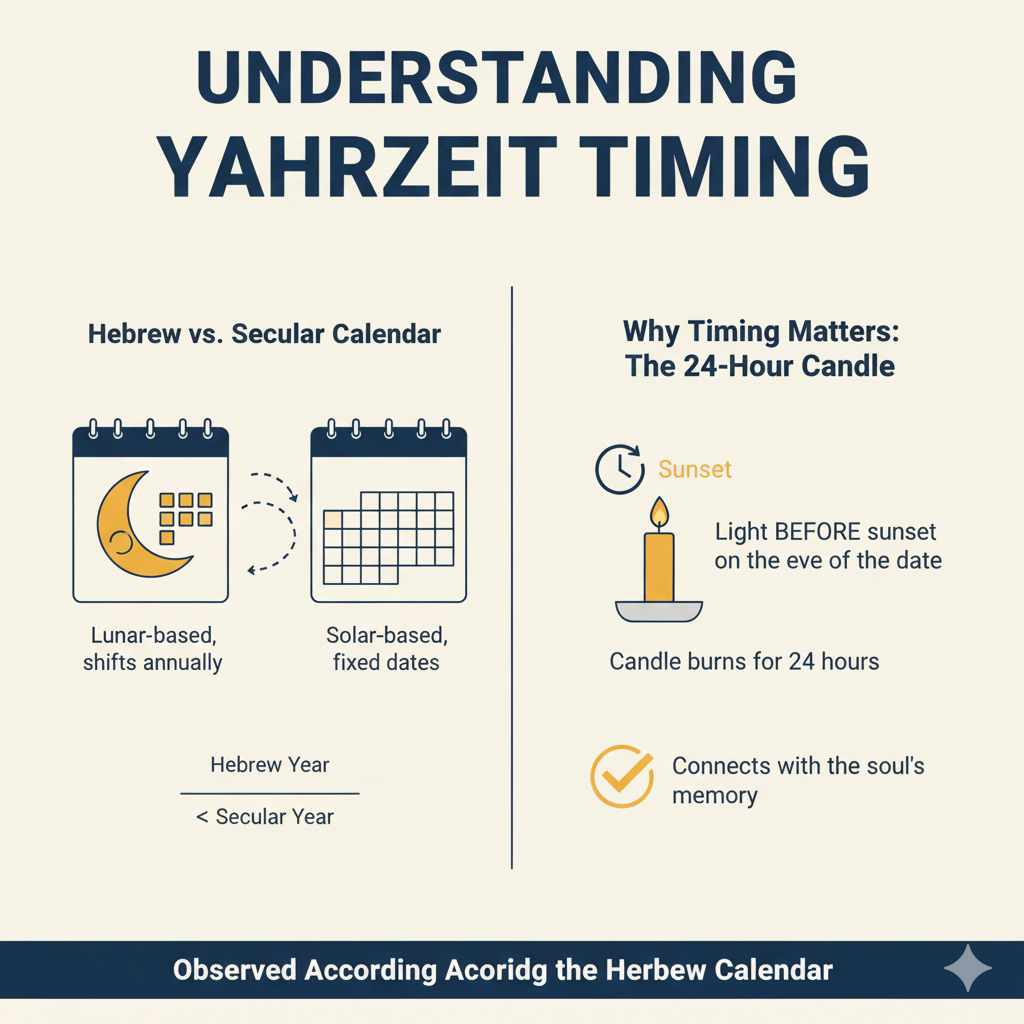 UNDERSTANDING YAHRZEIT TIMING

Hebrew vs. Secular Calendar

Lunar-based, shifts annually

Solar-based, fixed dates

Hebrew Year

< Secular Year

Why Timing Matters: The 24-Hour Candle

Sunset

Light BEFORE sunset on the eve of the date

Candle burns for 24 hours

Connects with the soul's memory

Observed According Acoridg the Herbew Calendar